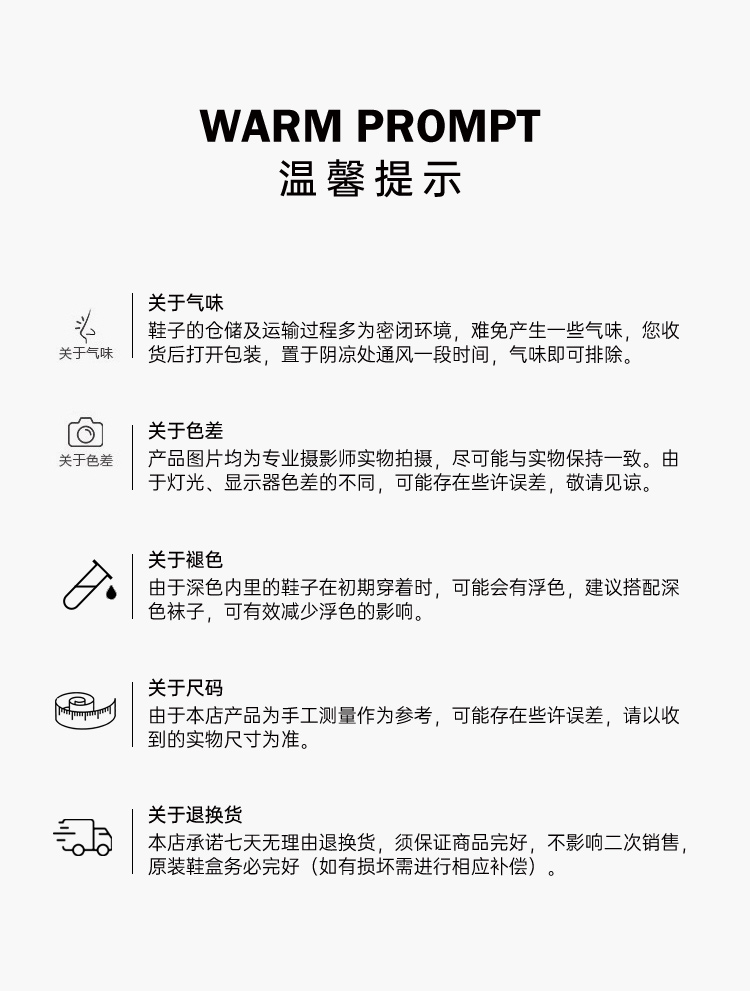 WARM PROMPT
温馨提示

关于气味

关于气味
鞋子的仓储及运输过程多为密闭环境，难免产生一些气味，您收货后打开包装，置于阴凉处通风一段时间，气味即可排除。

关于色差

关于色差
产品图片均为专业摄影师实物拍摄，尽可能与实物保持一致。由于灯光、显示器色差的不同，可能存在些许误差，敬请见谅。

关于褪色
由于深色内里的鞋子在初期穿着时，可能会有浮色，建议搭配深色袜子，可有效减少浮色的影响。

关于尺码
由于本店产品为手工测量作为参考，可能存在些许误差，请以收到的实物尺寸为准。

关于退换货
本店承诺七天无理由退换货，须保证商品完好，不影响二次销售，原装鞋盒务必完好（如有损坏需进行相应补偿）。